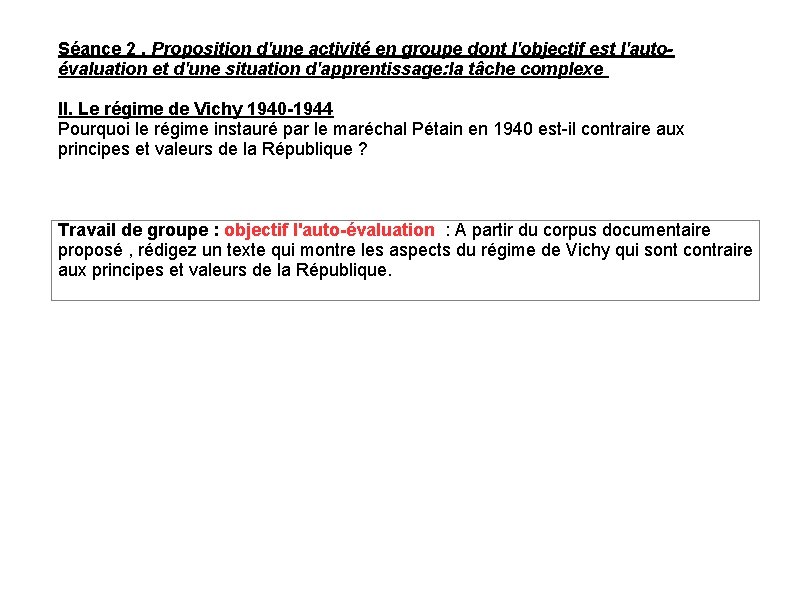 Séance 2 . Proposition d'une activité en groupe dont l'objectif est l'auto-évaluation et d'une situation d'apprentissage:la tâche complexe

II. Le régime de Vichy 1940-1944
Pourquoi le régime instauré par le maréchal Pétain en 1940 est-il contraire aux principes et valeurs de la République ?

Travail de groupe : objectif l'auto-évaluation : A partir du corpus documentaire proposé , rédigez un texte qui montre les aspects du régime de Vichy qui sont contraire aux principes et valeurs de la République.